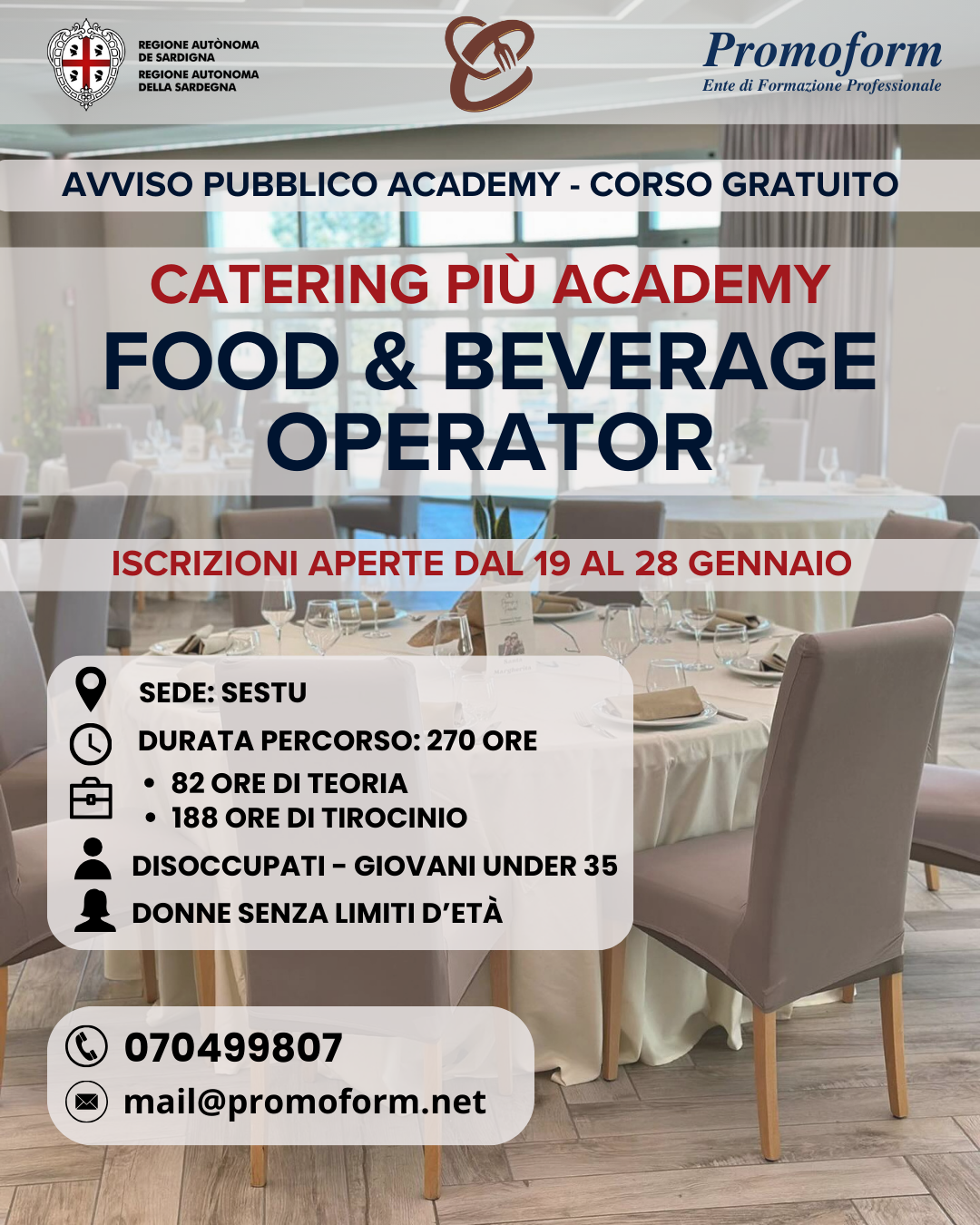 REGIONE AUTÒNOMA
DE SARDIGNA
REGIONE AUTONOMA
DELLA SARDEGNA

Promoform
Ente di Formazione Professionale

AVVISO PUBBLICO ACADEMY - CORSO GRATUITO

CATERING PIÙ ACADEMY
FOOD & BEVERAGE
OPERATOR

ISCRIZIONI APERTE DAL 19 AL 28 GENNAIO

SEDE: SESTU

DURATA PERCORSO: 270 ORE
• 82 ORE DI TEORIA
• 188 ORE DI TIROCINIO

DISOCCUPATI - GIOVANI UNDER 35

DONNE SENZA LIMITI D'ETÀ

070499807

mail@promoform.net